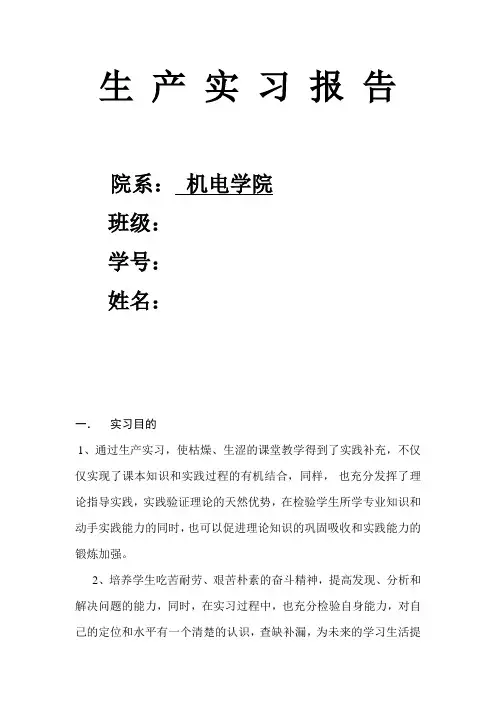 生 产 实 习 报 告

院系： 机电学院

班级：

学号：

姓名：

一. 实习目的

1、通过生产实习，使枯燥、生涩的课堂教学得到了实践补充，不仅仅实现了课本知识和实践过程的有机结合，同样， 也充分发挥了理论指导实践，实践验证理论的天然优势，在检验学生所学专业知识和动手实践能力的同时，也可以促进理论知识的巩固吸收和实践能力的锻炼加强。

2、培养学生吃苦耐劳、艰苦朴素的奋斗精神，提高发现、分析和解决问题的能力，同时，在实习过程中，也充分检验自身能力，对自己的定位和水平有一个清楚的认识，查缺补漏，为未来的学习生活提